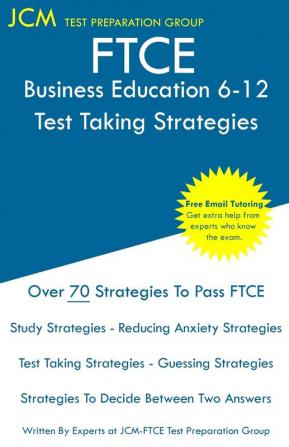 JCM TEST PREPARATION GROUP

FTCE
Business Education 6-12
Test Taking Strategies

Free Email Tutoring
Get extra help from experts who know the exam.

Over 70 Strategies To Pass FTCE

Study Strategies - Reducing Anxiety Strategies

Test Taking Strategies - Guessing Strategies

Strategies To Decide Between Two Answers

Written By Experts at JCM-FTCE Test Preparation Group